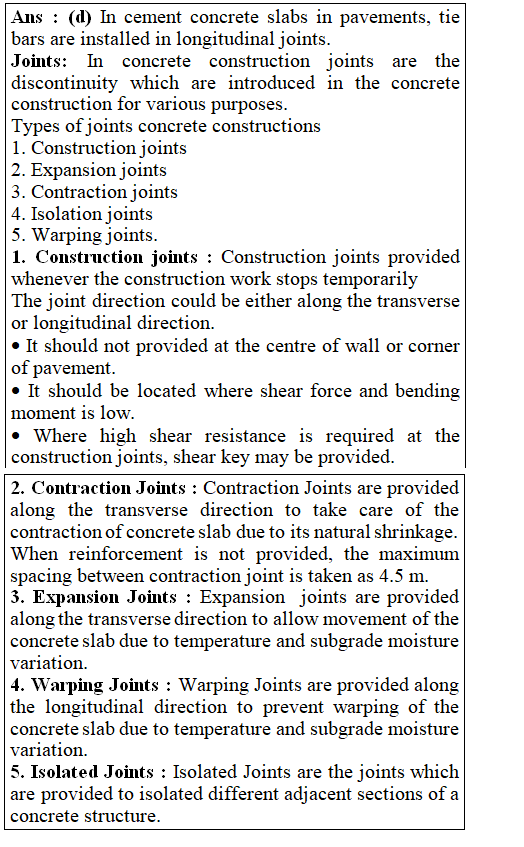 Ans : (d) In cement concrete slabs in pavements, tie bars are installed in longitudinal joints.
Joints: In concrete construction joints are the discontinuity which are introduced in the concrete construction for various purposes.
Types of joints concrete constructions
1. Construction joints
2. Expansion joints
3. Contraction joints
4. Isolation joints
5. Warping joints.
1. Construction joints : Construction joints provided whenever the construction work stops temporarily
The joint direction could be either along the transverse or longitudinal direction.
• It should not provided at the centre of wall or corner of pavement.
• It should be located where shear force and bending moment is low.
• Where high shear resistance is required at the construction joints, shear key may be provided.

2. Contraction Joints : Contraction Joints are provided along the transverse direction to take care of the contraction of concrete slab due to its natural shrinkage. When reinforcement is not provided, the maximum spacing between contraction joint is taken as 4.5 m.
3. Expansion Joints : Expansion joints are provided along the transverse direction to allow movement of the concrete slab due to temperature and subgrade moisture variation.
4. Warping Joints : Warping Joints are provided along the longitudinal direction to prevent warping of the concrete slab due to temperature and subgrade moisture variation.
5. Isolated Joints : Isolated Joints are the joints which are provided to isolated different adjacent sections of a concrete structure.